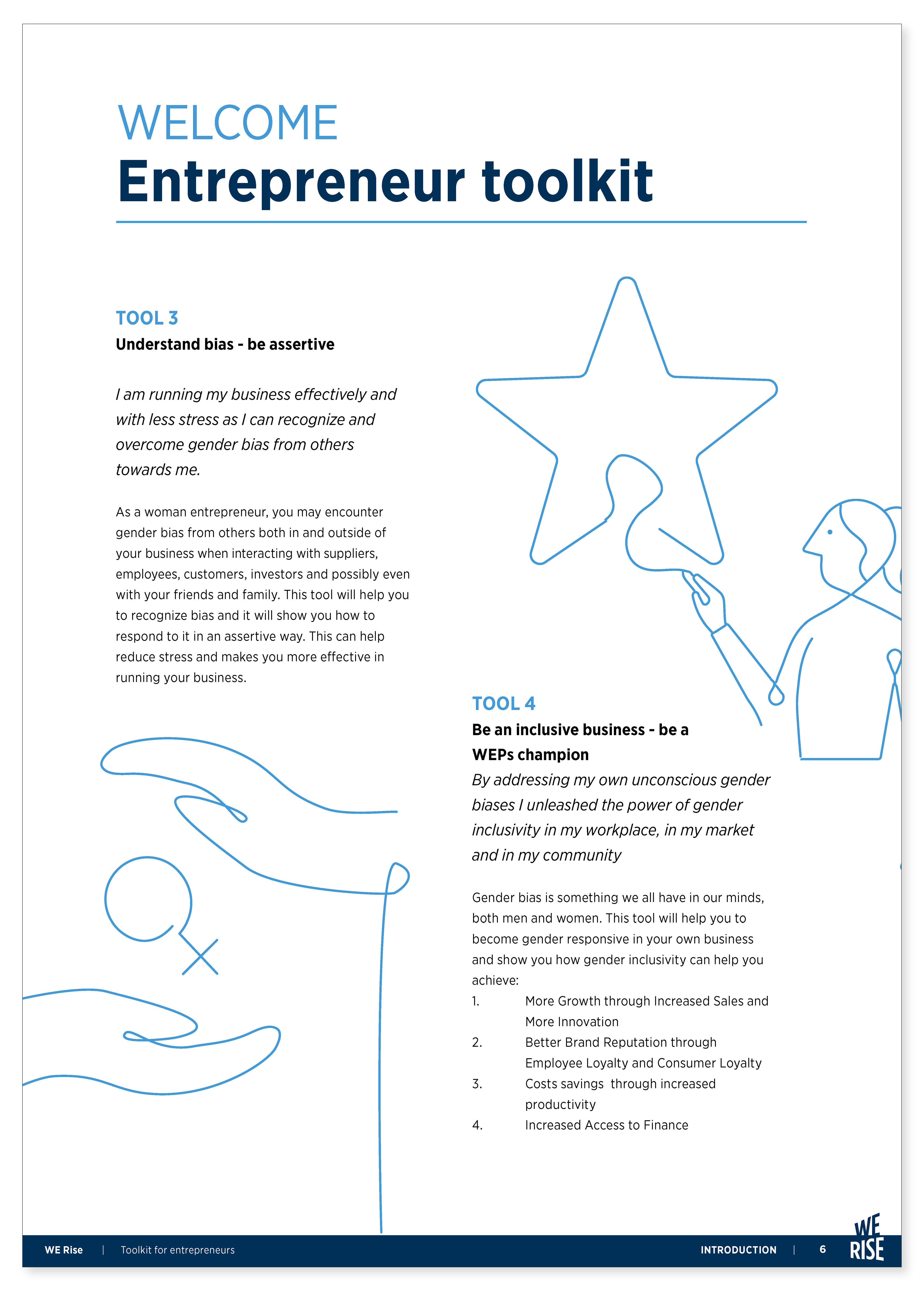 WELCOME
Entrepreneur toolkit

TOOL 3
Understand bias - be assertive

I am running my business effectively and with less stress as I can recognize and overcome gender bias from others towards me.

As a woman entrepreneur, you may encounter gender bias from others both in and outside of your business when interacting with suppliers, employees, customers, investors and possibly even with your friends and family. This tool will help you to recognize bias and it will show you how to respond to it in an assertive way. This can help reduce stress and makes you more effective in running your business.

TOOL 4
Be an inclusive business - be a WEPs champion
By addressing my own unconscious gender biases I unleashed the power of gender inclusivity in my workplace, in my market and in my community

Gender bias is something we all have in our minds, both men and women. This tool will help you to become gender responsive in your own business and show you how gender inclusivity can help you achieve:
1. More Growth through Increased Sales and More Innovation
2. Better Brand Reputation through Employee Loyalty and Consumer Loyalty
3. Costs savings through increased productivity
4. Increased Access to Finance

WE Rise | Toolkit for entrepreneurs INTRODUCTION | 6 WE RISE